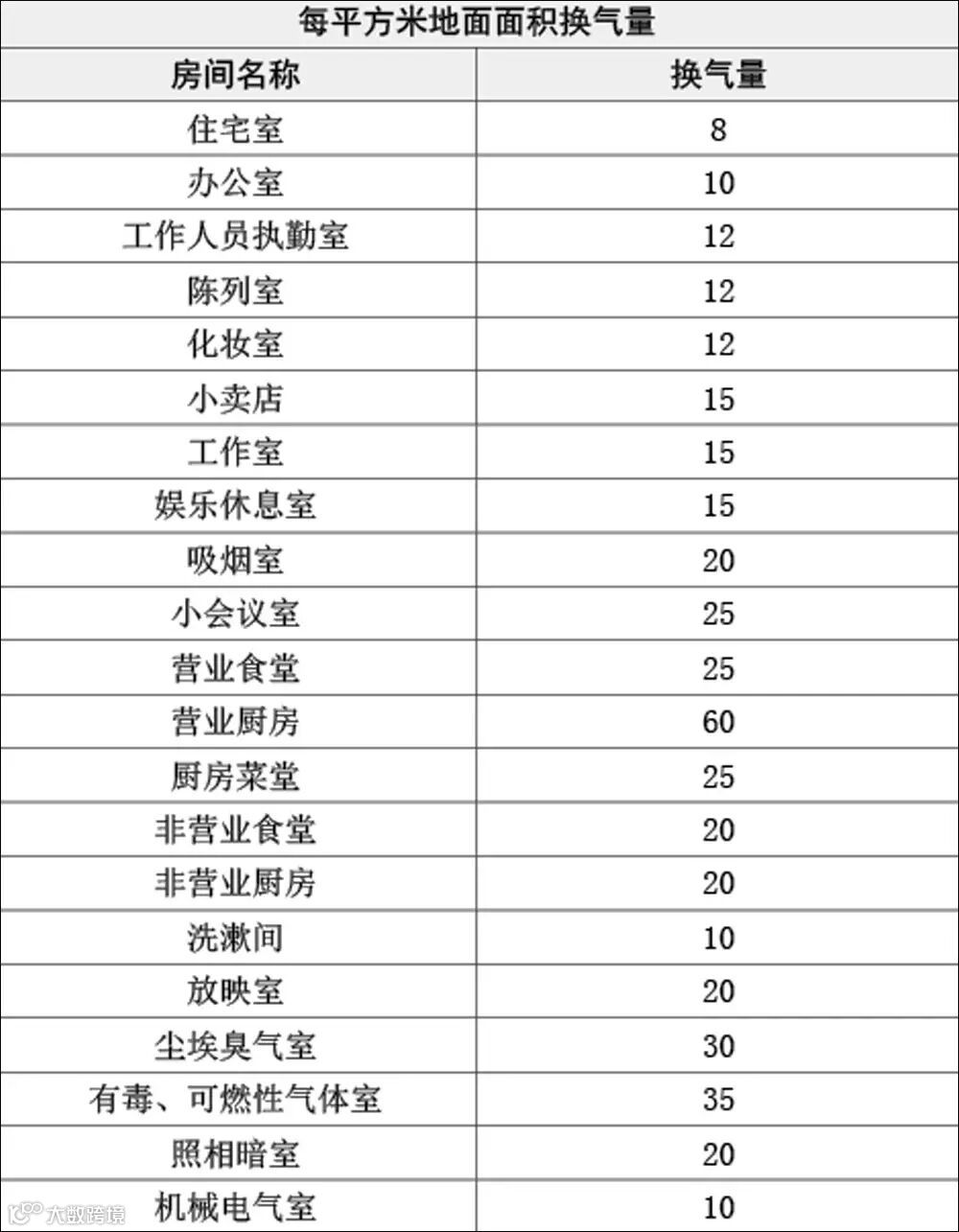 每平方米地面面积换气量

| 房间名称 | 换气量 |
|---|---|
| 住宅室 | 8 |
| 办公室 | 10 |
| 工作人员执勤室 | 12 |
| 陈列室 | 12 |
| 化妆室 | 12 |
| 小卖店 | 15 |
| 工作室 | 15 |
| 娱乐休息室 | 15 |
| 吸烟室 | 20 |
| 小会议室 | 25 |
| 营业食堂 | 25 |
| 营业厨房 | 60 |
| 厨房菜堂 | 25 |
| 非营业食堂 | 20 |
| 非营业厨房 | 20 |
| 洗漱间 | 10 |
| 放映室 | 20 |
| 尘埃臭气室 | 30 |
| 有毒、可燃性气体室 | 35 |
| 照相暗室 | 20 |
| 机械电气室 | 10 |

大数跨境